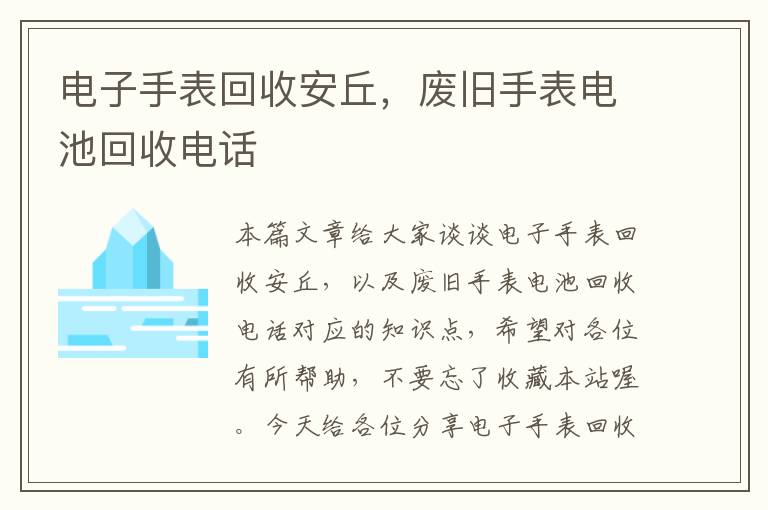 电子手表回收安丘，废旧手表电池回收电话

本篇文章给大家谈谈电子手表回收安丘，以及废旧手表电池回收电话对应的知识点，希望对各位有所帮助，不要忘了收藏本站喔。今天给各位分享电子手表回收